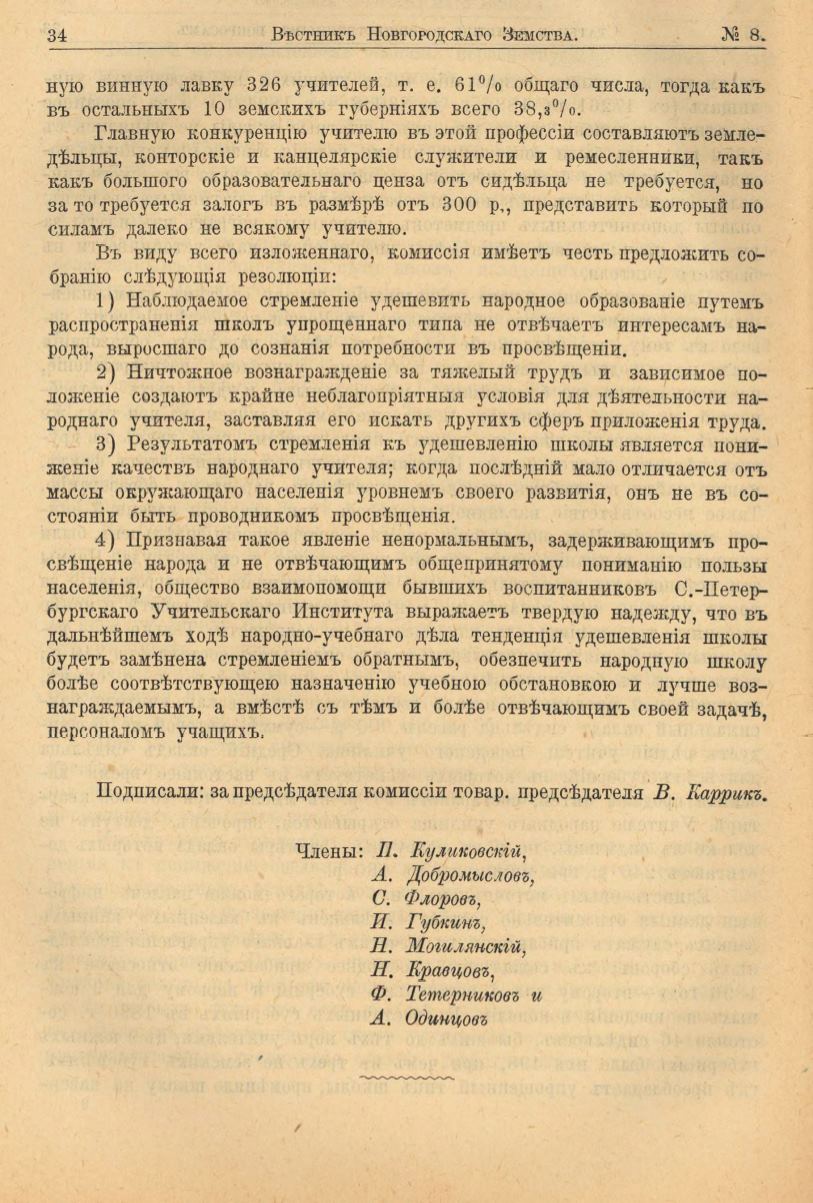 34 Вѣстникъ Новгородскаго Земства. № 8.

ную винную лавку 326 учителей, т. е. 61% общаго числа, тогда какъ въ остальныхъ 10 земскихъ губерніяхъ всего 38,3%.

Главную конкуренцію учителю въ этой профессіи составляютъ земледѣльцы, конторскіе и канцелярскіе служители и ремесленники, такъ какъ большого образовательнаго ценза отъ сидѣльца не требуется, но за то требуется залогъ въ размѣрѣ отъ 300 р., представить который по силамъ далеко не всякому учителю.

Въ виду всего изложеннаго, комиссія имѣетъ честь предложить собранію слѣдующія резолюціи:

1) Наблюдаемое стремленіе удешевить народное образованіе путемъ распространенія школъ упрощеннаго типа не отвѣчаетъ интересамъ народа, выросшаго до сознанія потребности въ просвѣщеніи.

2) Ничтожное вознагражденіе за тяжелый трудъ и зависимое положеніе создаютъ крайне неблагопріятныя условія для дѣятельности народнаго учителя, заставляя его искать другихъ сферъ приложенія труда.

3) Результатомъ стремленія къ удешевленію школы является пониженіе качествъ народнаго учителя; когда послѣдній мало отличается отъ массы окружающаго населенія уровнемъ своего развитія, онъ не въ состояніи быть проводникомъ просвѣщенія.

4) Признавая такое явленіе ненормальнымъ, задерживающимъ просвѣщеніе народа и не отвѣчающимъ общепринятому пониманію пользы населенія, общество взаимопомощи бывшихъ воспитанниковъ С.-Петербургскаго Учительскаго Института выражаетъ твердую надежду, что въ дальнѣйшемъ ходѣ народно-учебнаго дѣла тенденція удешевленія школы будетъ замѣнена стремленіемъ обратнымъ, обезпечить народную школу болѣе соотвѣтствующею назначенію учебною обстановкою и лучше вознаграждаемымъ, а вмѣстѣ съ тѣмъ и болѣе отвѣчающимъ своей задачѣ, персоналомъ учащихъ.

Подписали: за предсѣдателя комиссіи товар. предсѣдателя В. Каррикъ.

Члены: П. Куликовскій,
А. Добромысловъ,
С. Флоровъ,
И. Губкинъ,
Н. Могилянскій,
Н. Кравцовъ,
Ф. Тетерниковъ и
А. Одинцовъ